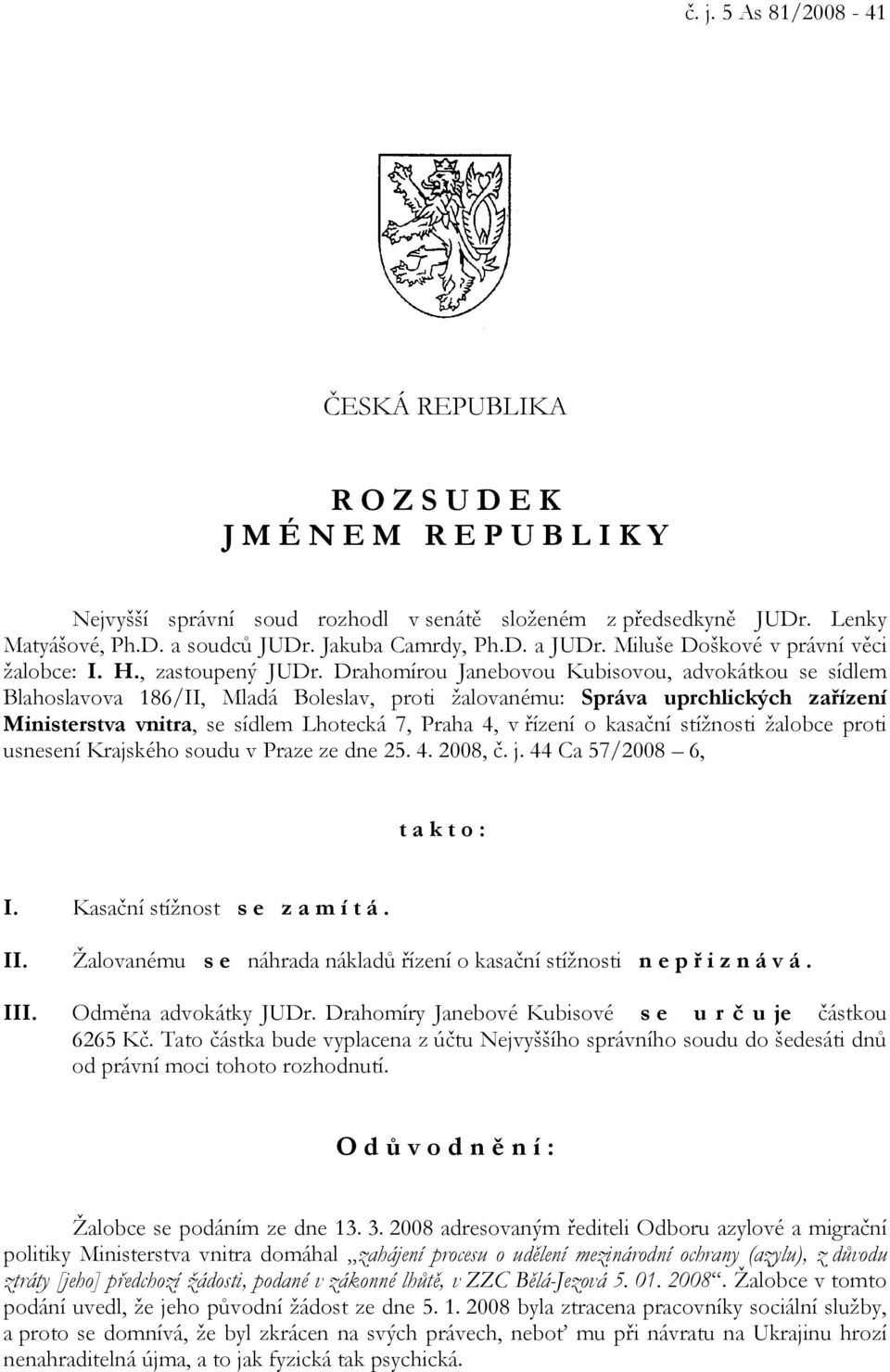 č. j. 5 As 81/2008 - 41

ČESKÁ REPUBLIKA

R O Z S U D E K
J M É N E M R E P U B L I K Y

Nejvyšší správní soud rozhodl v senátě složeném z předsedkyně JUDr. Lenky Matyášové, Ph.D. a soudců JUDr. Jakuba Camrdy, Ph.D. a JUDr. Miluše Doškové v právní věci žalobce: I. H., zastoupený JUDr. Drahomírou Janebovou Kubisovou, advokátkou se sídlem Blahoslavova 186/II, Mladá Boleslav, proti žalovanému: Správa uprchlických zařízení Ministerstva vnitra, se sídlem Lhotecká 7, Praha 4, v řízení o kasační stížnosti žalobce proti usnesení Krajského soudu v Praze ze dne 25. 4. 2008, č. j. 44 Ca 57/2008 – 6,

t a k t o :

I. Kasační stížnost s e z a m í t á .

II. Žalovanému s e náhrada nákladů řízení o kasační stížnosti n e p ř i z n á v á .

III. Odměna advokátky JUDr. Drahomíry Janebové Kubisové s e u r č u je částkou 6265 Kč. Tato částka bude vyplacena z účtu Nejvyššího správního soudu do šedesáti dnů od právní moci tohoto rozhodnutí.

O d ů v o d n ě n í :

Žalobce se podáním ze dne 13. 3. 2008 adresovaným řediteli Odboru azylové a migrační politiky Ministerstva vnitra domáhal „zahájení procesu o udělení mezinárodní ochrany (azylu), z důvodu ztráty [jeho] předchozí žádosti, podané v zákonné lhůtě, v ZZC Bělá-Jezová 5. 01. 2008“. Žalobce v tomto podání uvedl, že jeho původní žádost ze dne 5. 1. 2008 byla ztracena pracovníky sociální služby, a proto se domnívá, že byl zkrácen na svých právech, neboť mu při návratu na Ukrajinu hrozí nenahraditelná újma, a to jak fyzická tak psychická.